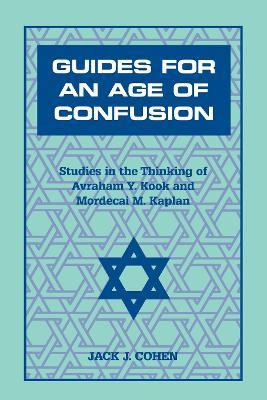 GUIDES FOR AN AGE OF CONFUSION

Studies in the Thinking of Avraham Y. Kook and Mordecai M. Kaplan

JACK J. COHEN